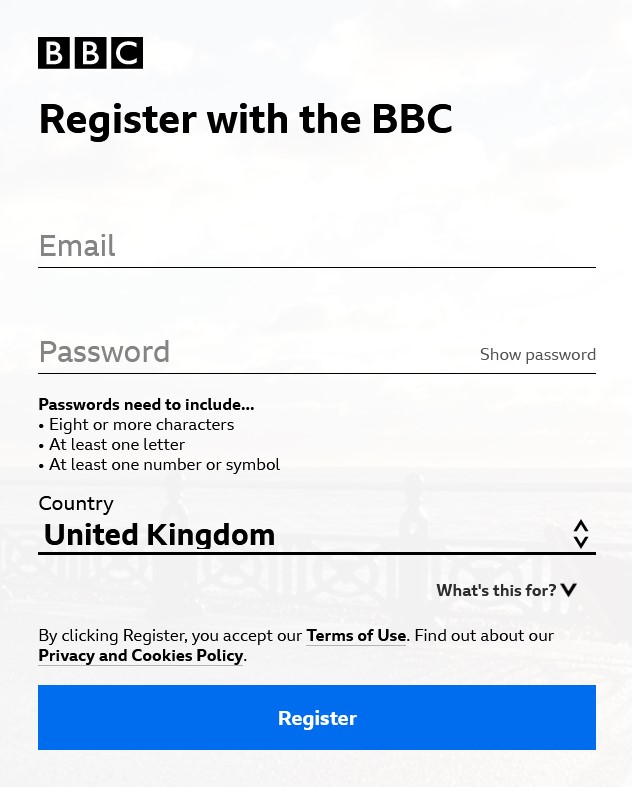 BBC

Register with the BBC

Email

Password

Show password

Passwords need to include...
• Eight or more characters
• At least one letter
• At least one number or symbol

Country
United Kingdom

What's this for?

By clicking Register, you accept our Terms of Use. Find out about our Privacy and Cookies Policy.

Register